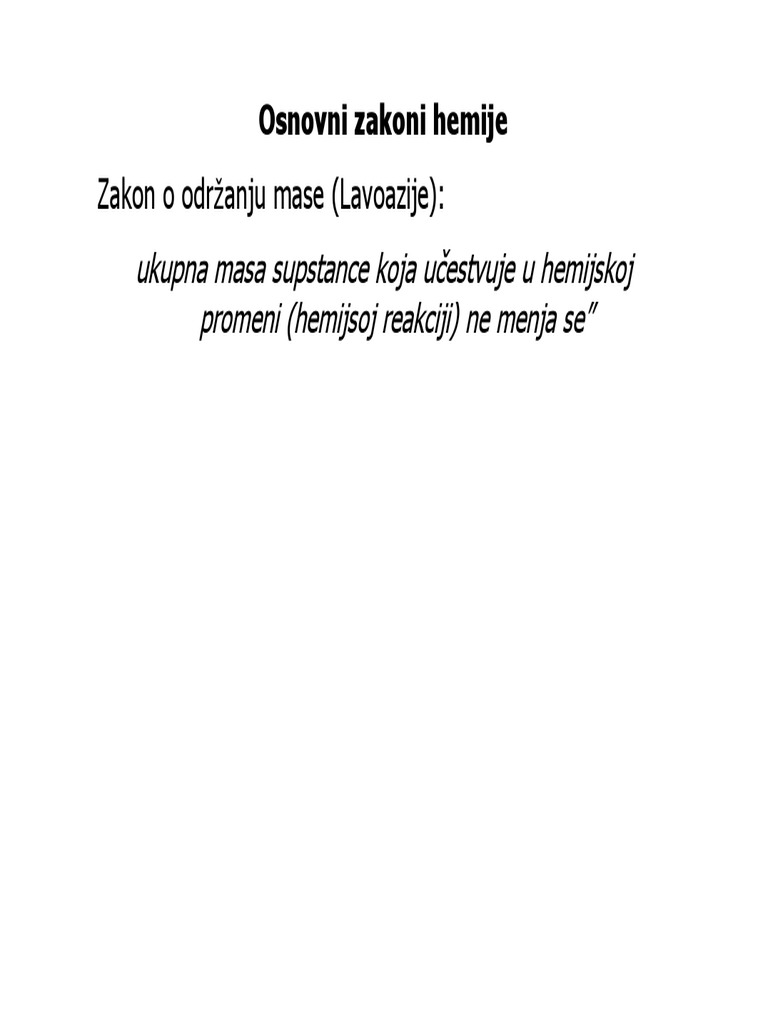 Osnovni zakoni hemije

Zakon o održanju mase (Lavoazije):

ukupna masa supstance koja učestvuje u hemijskoj promeni (hemijsoj reakciji) ne menja se"